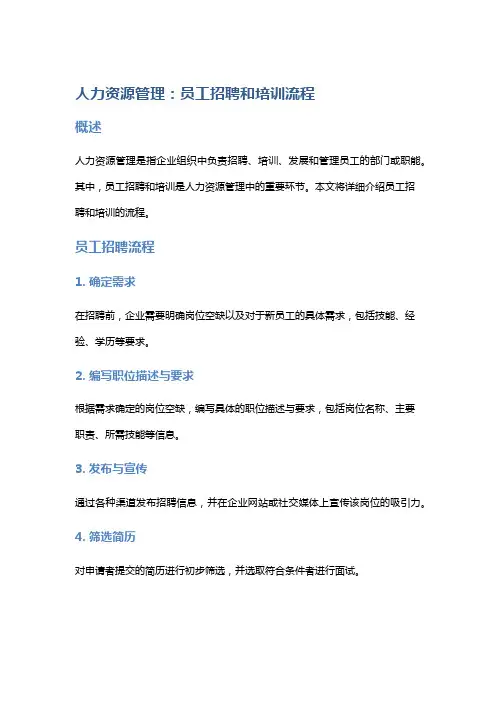 人力资源管理：员工招聘和培训流程

概述

人力资源管理是指企业组织中负责招聘、培训、发展和管理员工的部门或职能。其中，员工招聘和培训是人力资源管理中的重要环节。本文将详细介绍员工招聘和培训的流程。

员工招聘流程

1. 确定需求

在招聘前，企业需要明确岗位空缺以及对于新员工的具体需求，包括技能、经验、学历等要求。

2. 编写职位描述与要求

根据需求确定的岗位空缺，编写具体的职位描述与要求，包括岗位名称、主要职责、所需技能等信息。

3. 发布与宣传

通过各种渠道发布招聘信息，并在企业网站或社交媒体上宣传该岗位的吸引力。

4. 筛选简历

对申请者提交的简历进行初步筛选，并选取符合条件者进行面试。